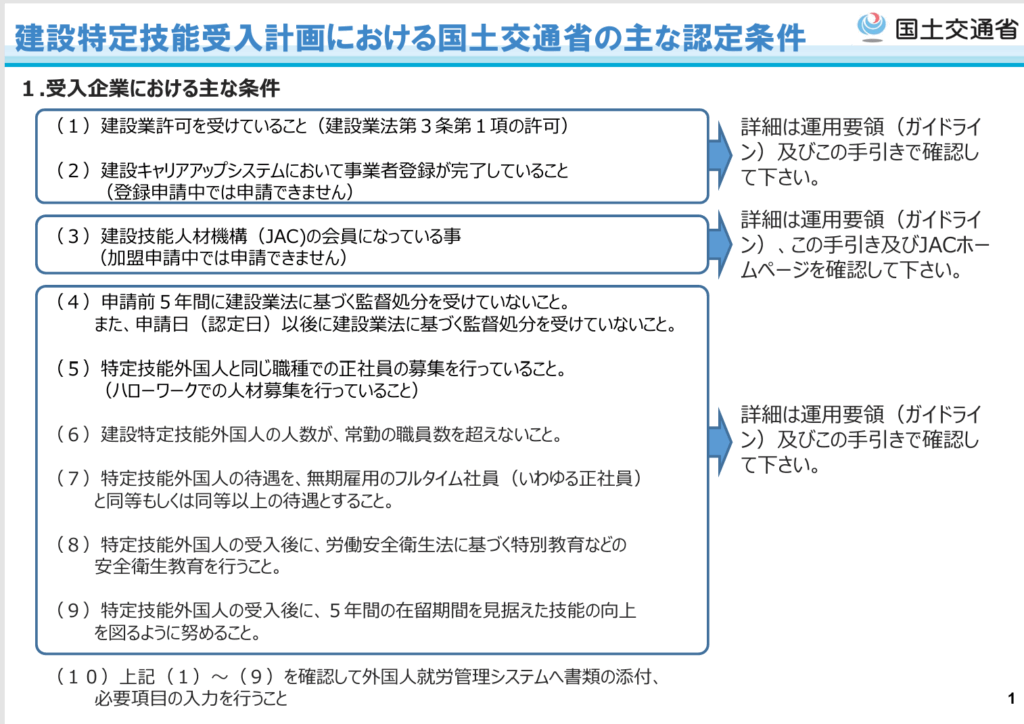 建設特定技能受入計画における国土交通省の主な認定条件

国土交通省

１.受入企業における主な条件

（１）建設業許可を受けていること（建設業法第３条第１項の許可）

（２）建設キャリアアップシステムにおいて事業者登録が完了していること
（登録申請中では申請できません）

詳細は運用要領（ガイドライン）及びこの手引きで確認して下さい。

（３）建設技能人材機構（JAC)の会員になっている事
（加盟申請中では申請できません）

詳細は運用要領（ガイドライン）、この手引き及びJACホームページを確認して下さい。

（４）申請前５年間に建設業法に基づく監督処分を受けていないこと。
また、申請日（認定日）以後に建設業法に基づく監督処分を受けていないこと。

（５）特定技能外国人と同じ職種での正社員の募集を行っていること。
（ハローワークでの人材募集を行っていること）

（６）建設特定技能外国人の人数が、常勤の職員数を超えないこと。

（７）特定技能外国人の待遇を、無期雇用のフルタイム社員（いわゆる正社員）と同等もしくは同等以上の待遇とすること。

（８）特定技能外国人の受入後に、労働安全衛生法に基づく特別教育などの安全衛生教育を行うこと。

（９）特定技能外国人の受入後に、５年間の在留期間を見据えた技能の向上を図るように努めること。

詳細は運用要領（ガイドライン）及びこの手引きで確認して下さい。

（１０）上記（１）～（９）を確認して外国人就労管理システムへ書類の添付、必要項目の入力を行うこと

1